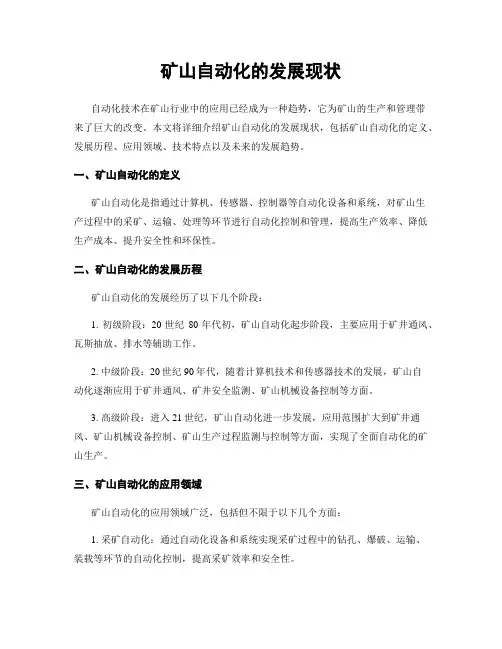 矿山自动化的发展现状

自动化技术在矿山行业中的应用已经成为一种趋势，它为矿山的生产和管理带来了巨大的改变。本文将详细介绍矿山自动化的发展现状，包括矿山自动化的定义、发展历程、应用领域、技术特点以及未来的发展趋势。

一、矿山自动化的定义

矿山自动化是指通过计算机、传感器、控制器等自动化设备和系统，对矿山生产过程中的采矿、运输、处理等环节进行自动化控制和管理，提高生产效率、降低生产成本、提升安全性和环保性。

二、矿山自动化的发展历程

矿山自动化的发展经历了以下几个阶段：

1. 初级阶段：20 世纪 80 年代初，矿山自动化起步阶段，主要应用于矿井通风、瓦斯抽放、排水等辅助工作。

2. 中级阶段：20 世纪 90 年代，随着计算机技术和传感器技术的发展，矿山自动化逐渐应用于矿井通风、矿井安全监测、矿山机械设备控制等方面。

3. 高级阶段：进入 21 世纪，矿山自动化进一步发展，应用范围扩大到矿井通风、矿山机械设备控制、矿山生产过程监测与控制等方面，实现了全面自动化的矿山生产。

三、矿山自动化的应用领域

矿山自动化的应用领域广泛，包括但不限于以下几个方面：

1. 采矿自动化：通过自动化设备和系统实现采矿过程中的钻孔、爆破、运输、装载等环节的自动化控制，提高采矿效率和安全性。